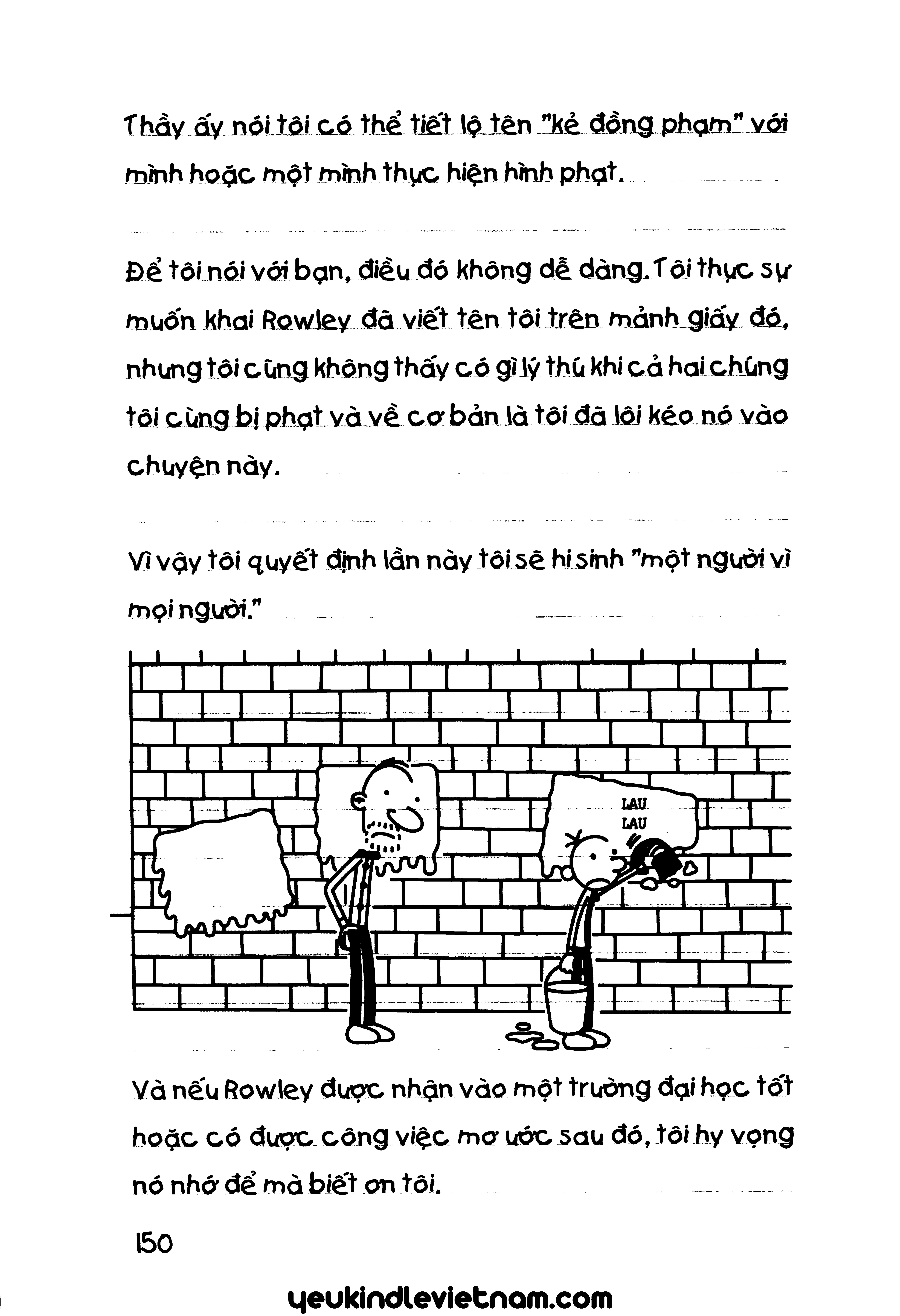 Thầy ấy nói tôi có thể tiết lộ tên "kẻ đồng phạm" với mình hoặc một mình thực hiện hình phạt.

Để tôi nói với bạn, điều đó không dễ dàng. Tôi thực sự muốn khai Rowley đã viết tên tôi trên mảnh giấy đó, nhưng tôi cũng không thấy có gì lý thú khi cả hai chúng tôi cùng bị phạt và về cơ bản là tôi đã lôi kéo nó vào chuyện này.

Vì vậy tôi quyết định lần này tôi sẽ hi sinh "một người vì mọi người."

LAU
LAU

Và nếu Rowley được nhận vào một trường đại học tốt hoặc có được công việc mơ ước sau đó, tôi hy vọng nó nhớ để mà biết ơn tôi.

150

yeukindlevietnam.com